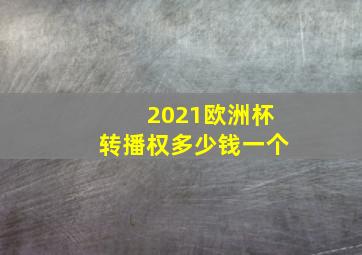 2021欧洲杯
转播权多少钱一个